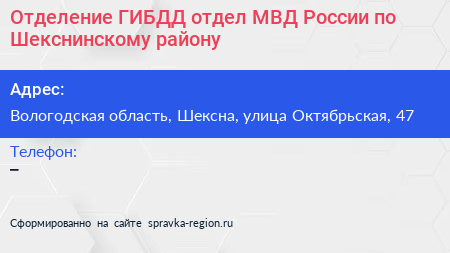 Отделение ГИБДД отдел МВД России по Шекснинскому району

Адрес:

Вологодская область, Шексна, улица Октябрьская, 47

Телефон:

–

Сформированно на сайте spravka-region.ru